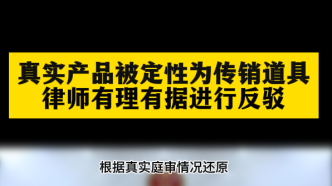 真实产品被定性为传销道具
律师有理有据进行反驳

根据真实庭审情况还原